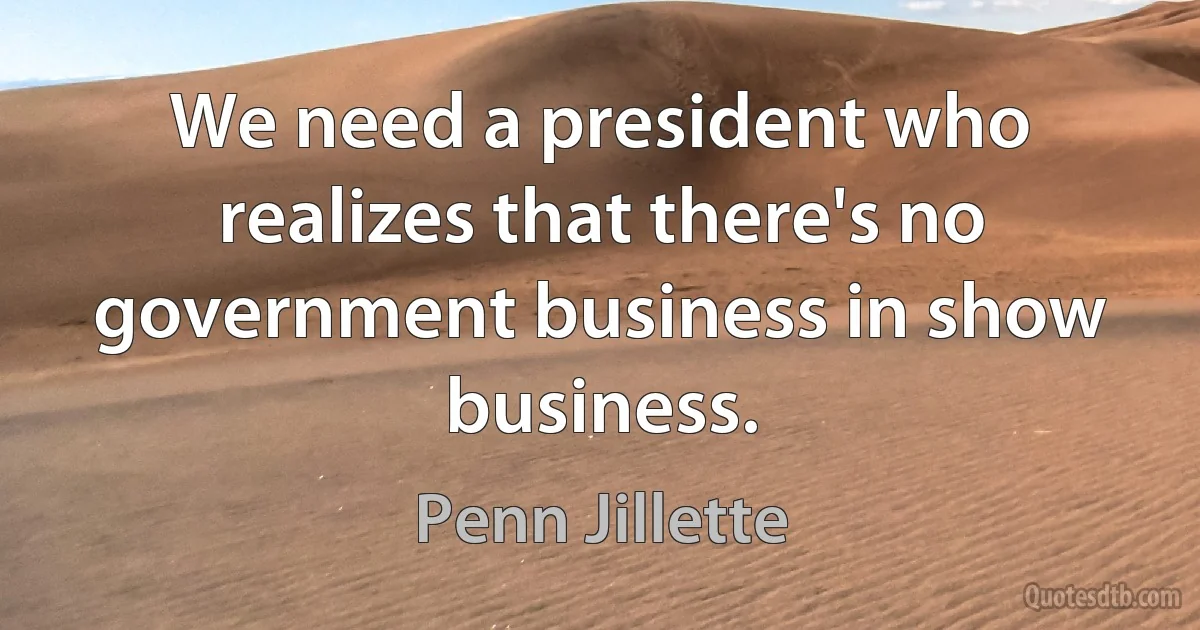 We need a president who realizes that there's no government business in show business.

Penn Jillette

Quotesdtb.com